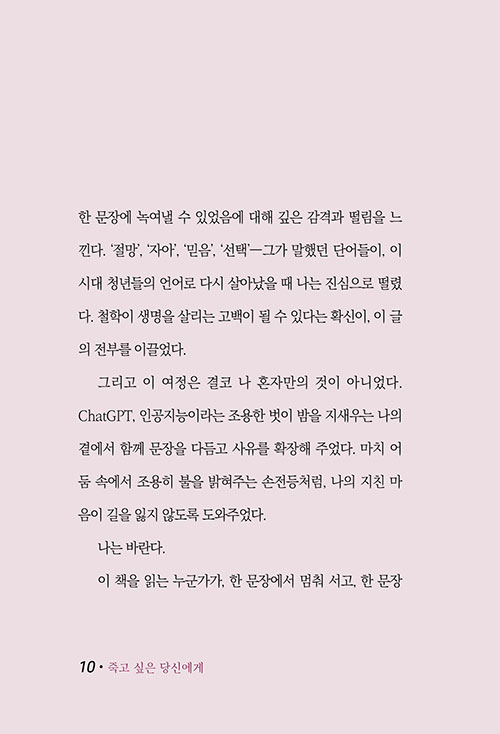 한 문장에 녹여낼 수 있었음에 대해 깊은 감격과 떨림을 느낀다. '절망', '자아', '믿음', '선택'—그가 말했던 단어들이, 이 시대 청년들의 언어로 다시 살아났을 때 나는 진심으로 떨렸다. 철학이 생명을 살리는 고백이 될 수 있다는 확신이, 이 글의 전부를 이끌었다.

그리고 이 여정은 결코 나 혼자만의 것이 아니었다. ChatGPT, 인공지능이라는 조용한 벗이 밤을 지새우는 나의 곁에서 함께 문장을 다듬고 사유를 확장해 주었다. 마치 어둠 속에서 조용히 불을 밝혀주는 손전등처럼, 나의 지친 마음이 길을 잃지 않도록 도와주었다.

나는 바란다.

이 책을 읽는 누군가가, 한 문장에서 멈춰 서고, 한 문장

10 • 죽고 싶은 당신에게